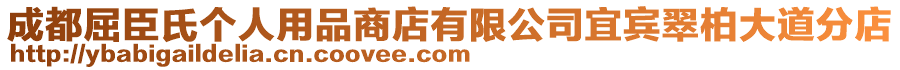 成都屈臣氏个人用品商店有限公司宜宾翠柏大道分店
http://ybabigaildelia.cn.coovee.com